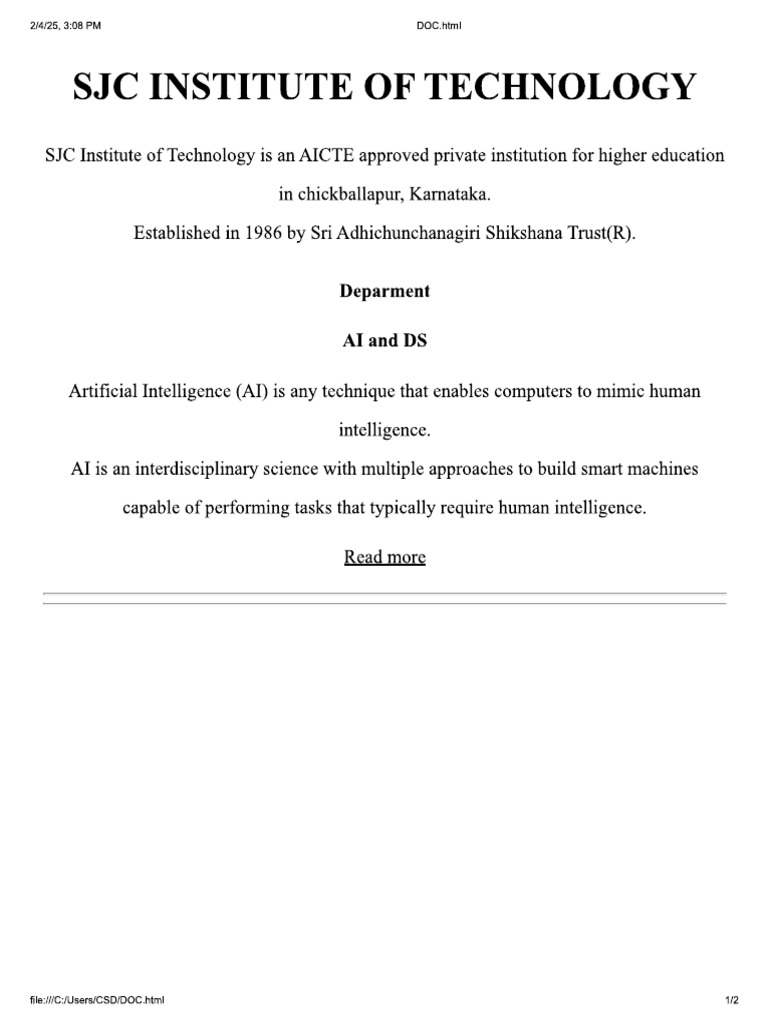 2/4/25, 3:08 PM

DOC.html

SJC INSTITUTE OF TECHNOLOGY

SJC Institute of Technology is an AICTE approved private institution for higher education in chickballapur, Karnataka.
Established in 1986 by Sri Adhichunchanagiri Shikshana Trust(R).

Deparment

AI and DS

Artificial Intelligence (AI) is any technique that enables computers to mimic human intelligence.
AI is an interdisciplinary science with multiple approaches to build smart machines capable of performing tasks that typically require human intelligence.

Read more

file:///C:/Users/CSD/DOC.html

1/2